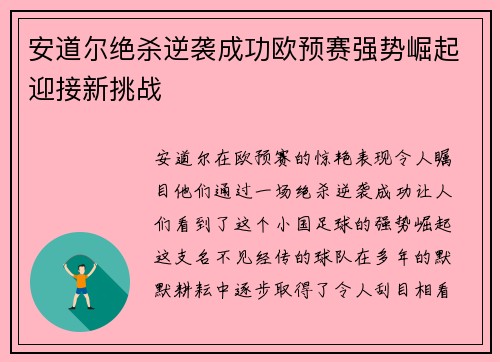 安道尔绝杀逆袭成功欧预赛强势崛起迎接新挑战

安道尔在欧预赛的惊艳表现令人瞩目他们通过一场绝杀逆袭成功让人们看到了这个小国足球的强势崛起这支名不见经传的球队在多年的默默耕耘中逐步取得了令人刮目相看